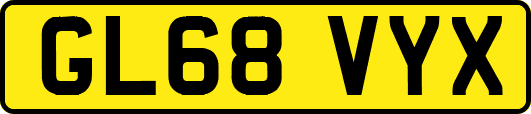 GL68 VYX